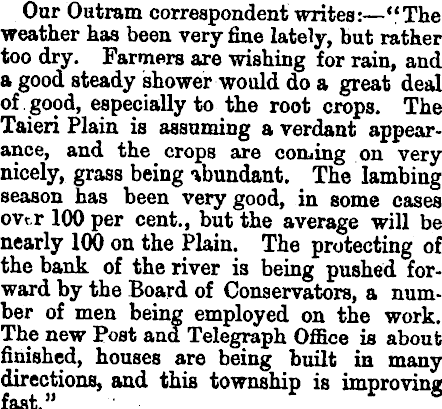 Our Outram correspondent writes:—"The weather has been very fine lately, but rather too dry. Farmers are wishing for rain, and a good steady shower would do a great deal of good, especially to the root crops. The Taieri Plain is assuming a verdant appearance, and the crops are coming on very nicely, grass being abundant. The lambing season has been very good, in some cases over 100 per cent., but the average will be nearly 100 on the Plain. The protecting of the bank of the river is being pushed forward by the Board of Conservators, a number of men being employed on the work. The new Post and Telegraph Office is about finished, houses are being built in many directions, and this township is improving fast."